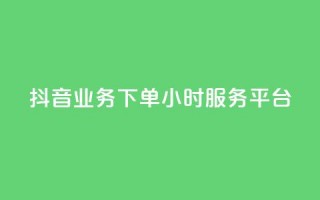 抖音业务下单小时服务平台